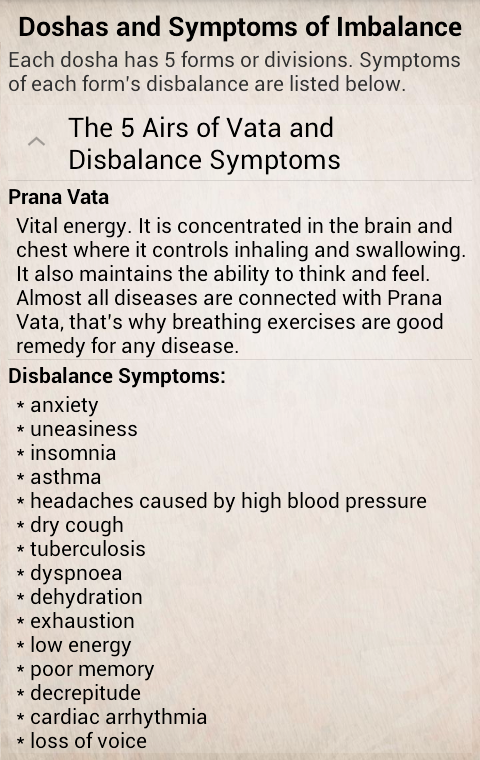 Doshas and Symptoms of Imbalance

Each dosha has 5 forms or divisions. Symptoms of each form's disbalance are listed below.

The 5 Airs of Vata and Disbalance Symptoms

Prana Vata

Vital energy. It is concentrated in the brain and chest where it controls inhaling and swallowing. It also maintains the ability to think and feel. Almost all diseases are connected with Prana Vata, that's why breathing exercises are good remedy for any disease.

Disbalance Symptoms:

* anxiety
* uneasiness
* insomnia
* asthma
* headaches caused by high blood pressure
* dry cough
* tuberculosis
* dyspnoea
* dehydration
* exhaustion
* low energy
* poor memory
* decrepitude
* cardiac arrhythmia
* loss of voice